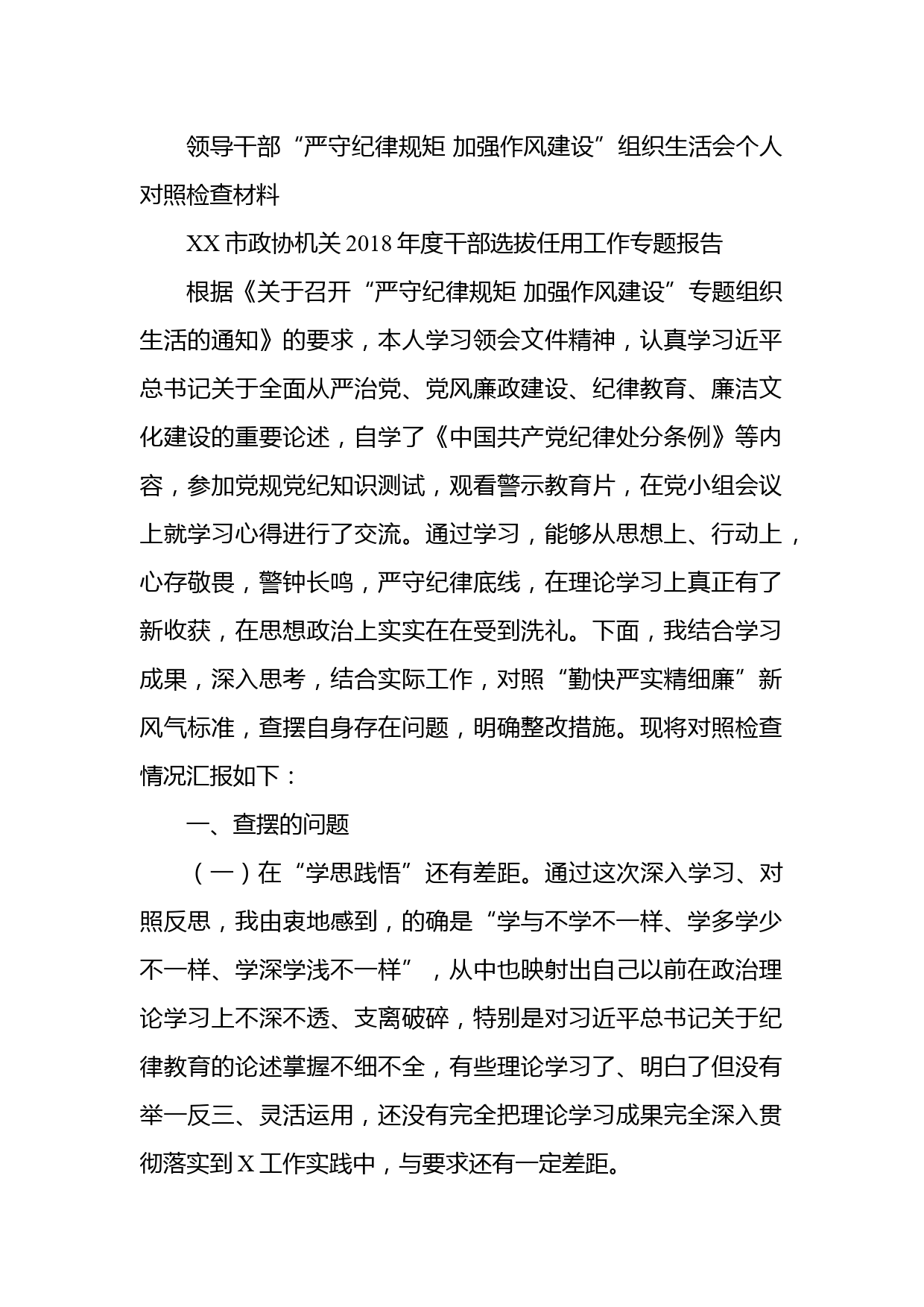 领导干部“严守纪律规矩 加强作风建设”组织生活会个人对照检查材料

XX 市政协机关 2018 年度干部选拔任用工作专题报告

根据《关于召开“严守纪律规矩 加强作风建设”专题组织生活的通知》的要求，本人学习领会文件精神，认真学习近平总书记关于全面从严治党、党风廉政建设、纪律教育、廉洁文化建设的重要论述，自学了《中国共产党纪律处分条例》等内容，参加党规党纪知识测试，观看警示教育片，在党小组会议上就学习心得进行了交流。通过学习，能够从思想上、行动上，心存敬畏，警钟长鸣，严守纪律底线，在理论学习上真正有了新收获，在思想政治上实实在在受到洗礼。下面，我结合学习成果，深入思考，结合实际工作，对照“勤快严实精细廉”新风气标准，查摆自身存在问题，明确整改措施。现将对照检查情况汇报如下：

一、查摆的问题

（一）在“学思践悟”还有差距。通过这次深入学习、对照反思，我由衷地感到，的确是“学与不学不一样、学多学少不一样、学深学浅不一样”，从中也映射出自己以前在政治理论学习上不深不透、支离破碎，特别是对习近平总书记关于纪律教育的论述掌握不细不全，有些理论学习了、明白了但没有举一反三、灵活运用，还没有完全把理论学习成果完全深入贯彻落实到 X 工作实践中，与要求还有一定差距。